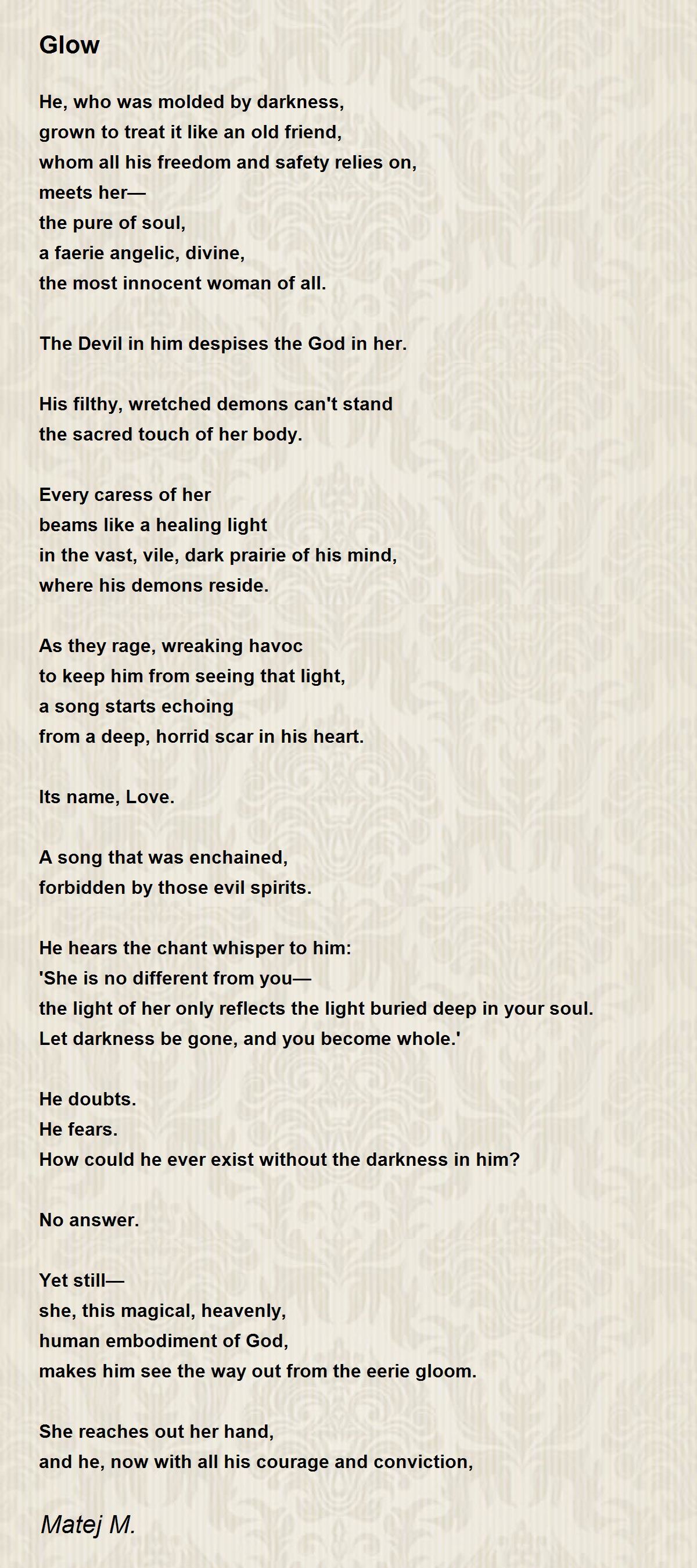 Glow

He, who was molded by darkness,
grown to treat it like an old friend,
whom all his freedom and safety relies on,
meets her—
the pure of soul,
a faerie angelic, divine,
the most innocent woman of all.

The Devil in him despises the God in her.

His filthy, wretched demons can't stand
the sacred touch of her body.

Every caress of her
beams like a healing light
in the vast, vile, dark prairie of his mind,
where his demons reside.

As they rage, wreaking havoc
to keep him from seeing that light,
a song starts echoing
from a deep, horrid scar in his heart.

Its name, Love.

A song that was enchained,
forbidden by those evil spirits.

He hears the chant whisper to him:
'She is no different from you—
the light of her only reflects the light buried deep in your soul.
Let darkness be gone, and you become whole.'

He doubts.
He fears.
How could he ever exist without the darkness in him?

No answer.

Yet still—
she, this magical, heavenly,
human embodiment of God,
makes him see the way out from the eerie gloom.

She reaches out her hand,
and he, now with all his courage and conviction,

Matej M.